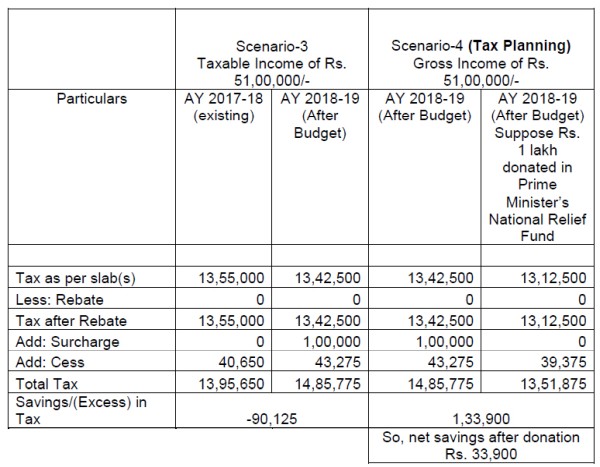 | | Scenario-3 Taxable Income of Rs. 51,00,000/- | | Scenario-4 **(Tax Planning)** Gross Income of Rs. 51,00,000/- | |
|---|---|---|---|---|
| Particulars | AY 2017-18 (existing) | AY 2018-19 (After Budget) | AY 2018-19 (After Budget) | AY 2018-19 (After Budget) Suppose Rs. 1 lakh donated in Prime Minister's National Relief Fund |
| | | | | |
| Tax as per slab(s) | 13,55,000 | 13,42,500 | 13,42,500 | 13,12,500 |
| Less: Rebate | 0 | 0 | 0 | 0 |
| Tax after Rebate | 13,55,000 | 13,42,500 | 13,42,500 | 13,12,500 |
| Add: Surcharge | 0 | 1,00,000 | 1,00,000 | 0 |
| Add: Cess | 40,650 | 43,275 | 43,275 | 39,375 |
| Total Tax | 13,95,650 | 14,85,775 | 14,85,775 | 13,51,875 |
| Savings/(Excess) in Tax | -90,125 | | 1,33,900 | |
| | | | So, net savings after donation Rs. 33,900 | |